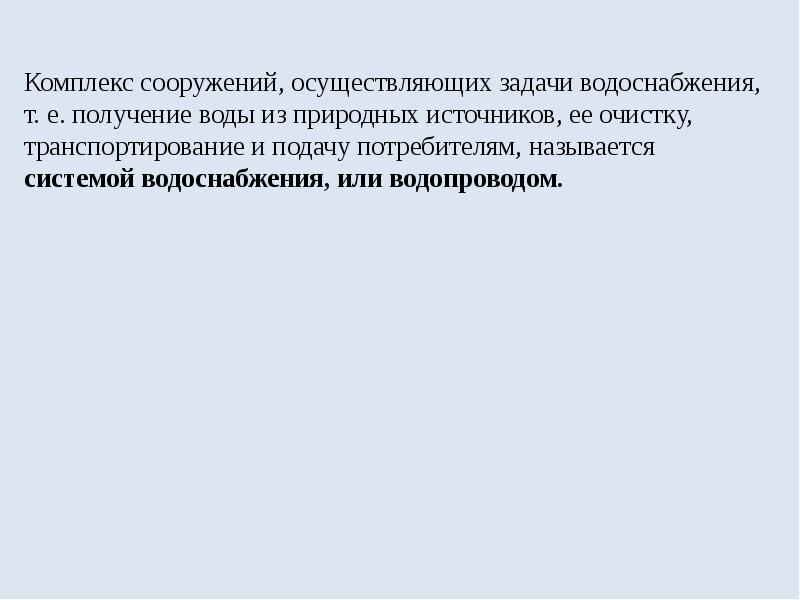 Комплекс сооружений, осуществляющих задачи водоснабжения, т. е. получение воды из природных источников, ее очистку, транспортирование и подачу потребителям, называется системой водоснабжения, или водопроводом.